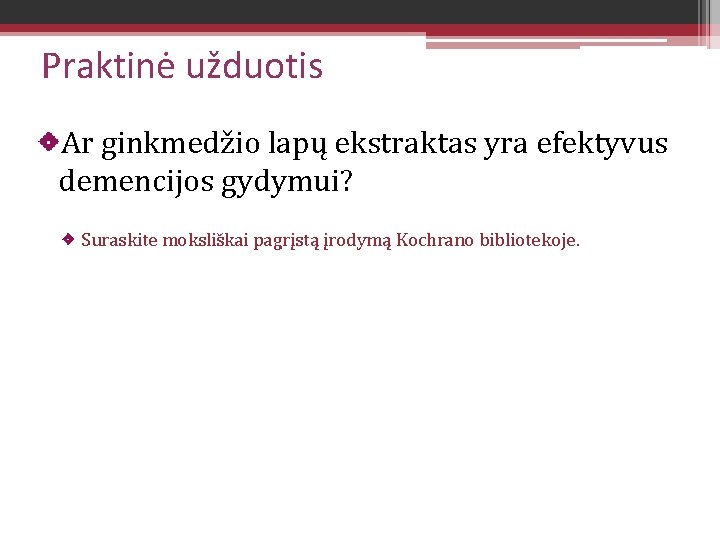 Praktinė užduotis

Ar ginkmedžio lapų ekstraktas yra efektyvus demencijos gydymui?

Suraskite moksliškai pagrįstą įrodymą Kochrano bibliotekoje.